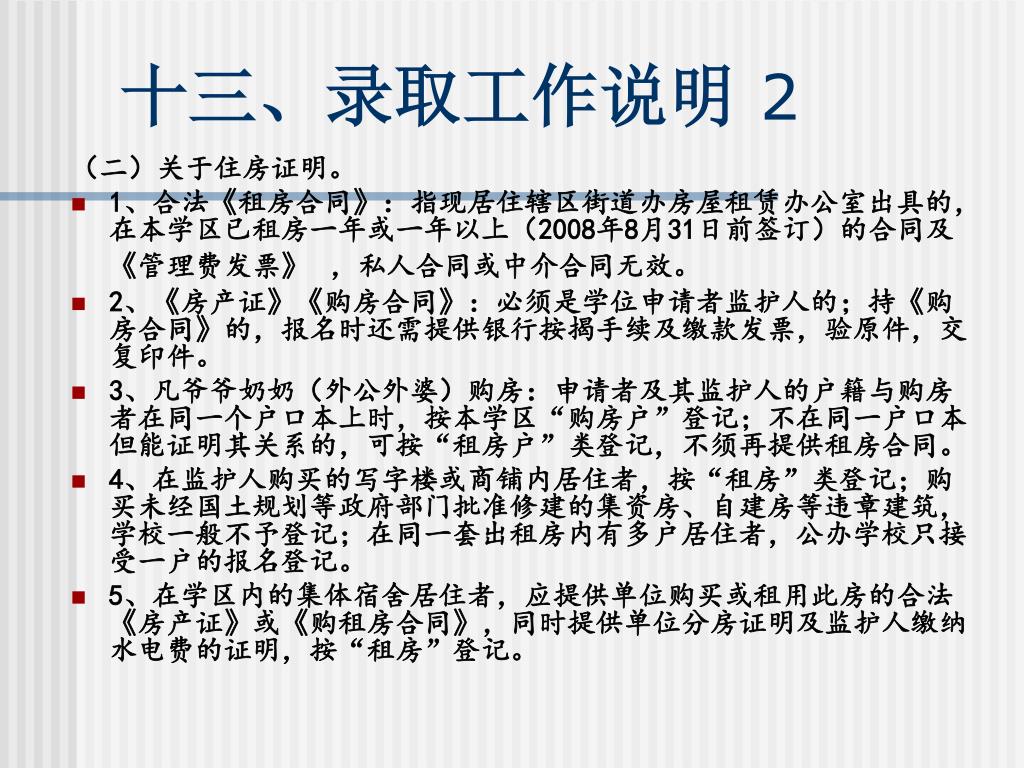 十三、录取工作说明 2

（二）关于住房证明。

1、合法《租房合同》：指现居住辖区街道办房屋租赁办公室出具的，在本学区已租房一年或一年以上（2008年8月31日前签订）的合同及《管理费发票》 ，私人合同或中介合同无效。

2、《房产证》《购房合同》：必须是学位申请者监护人的；持《购房合同》的，报名时还需提供银行按揭手续及缴款发票，验原件，交复印件。

3、凡爷爷奶奶（外公外婆）购房：申请者及其监护人的户籍与购房者在同一个户口本上时，按本学区“购房户”登记；不在同一户口本但能证明其关系的，可按“租房户”类登记，不须再提供租房合同。

4、在监护人购买的写字楼或商铺内居住者，按“租房”类登记；购买未经国土规划等政府部门批准修建的集资房、自建房等违章建筑，学校一般不予登记；在同一套出租房内有多户居住者，公办学校只接受一户的报名登记。

5、在学区内的集体宿舍居住者，应提供单位购买或租用此房的合法《房产证》或《购租房合同》，同时提供单位分房证明及监护人缴纳水电费的证明，按“租房”登记。